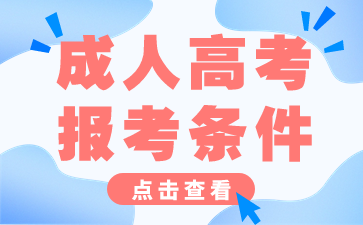 成人高考
报考条件

点击查看